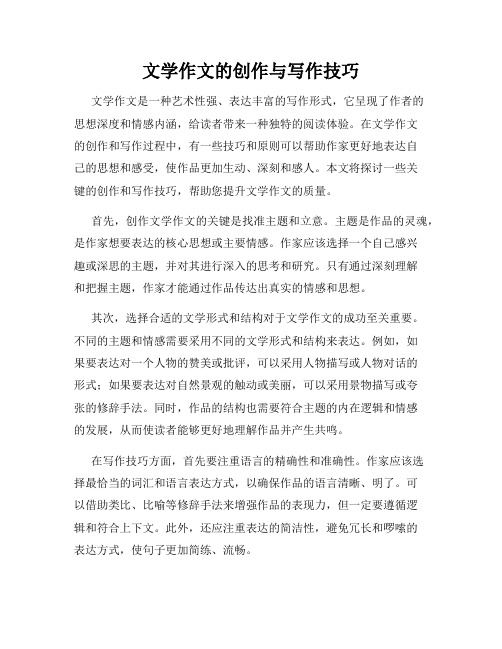 文学作文的创作与写作技巧

文学作文是一种艺术性强、表达丰富的写作形式，它呈现了作者的思想深度和情感内涵，给读者带来一种独特的阅读体验。在文学作文的创作和写作过程中，有一些技巧和原则可以帮助作家更好地表达自己的思想和感受，使作品更加生动、深刻和感人。本文将探讨一些关键的创作和写作技巧，帮助您提升文学作文的质量。

首先，创作文学作文的关键是找准主题和立意。主题是作品的灵魂，是作家想要表达的核心思想或主要情感。作家应该选择一个自己感兴趣或深思的主题，并对其进行深入的思考和研究。只有通过深刻理解和把握主题，作家才能通过作品传达出真实的情感和思想。

其次，选择合适的文学形式和结构对于文学作文的成功至关重要。不同的主题和情感需要采用不同的文学形式和结构来表达。例如，如果要表达对一个人物的赞美或批评，可以采用人物描写或人物对话的形式；如果要表达对自然景观的触动或美丽，可以采用景物描写或夸张的修辞手法。同时，作品的结构也需要符合主题的内在逻辑和情感的发展，从而使读者能够更好地理解作品并产生共鸣。

在写作技巧方面，首先要注重语言的精确性和准确性。作家应该选择最恰当的词汇和语言表达方式，以确保作品的语言清晰、明了。可以借助类比、比喻等修辞手法来增强作品的表现力，但一定要遵循逻辑和符合上下文。此外，还应注重表达的简洁性，避免冗长和啰嗦的表达方式，使句子更加简练、流畅。